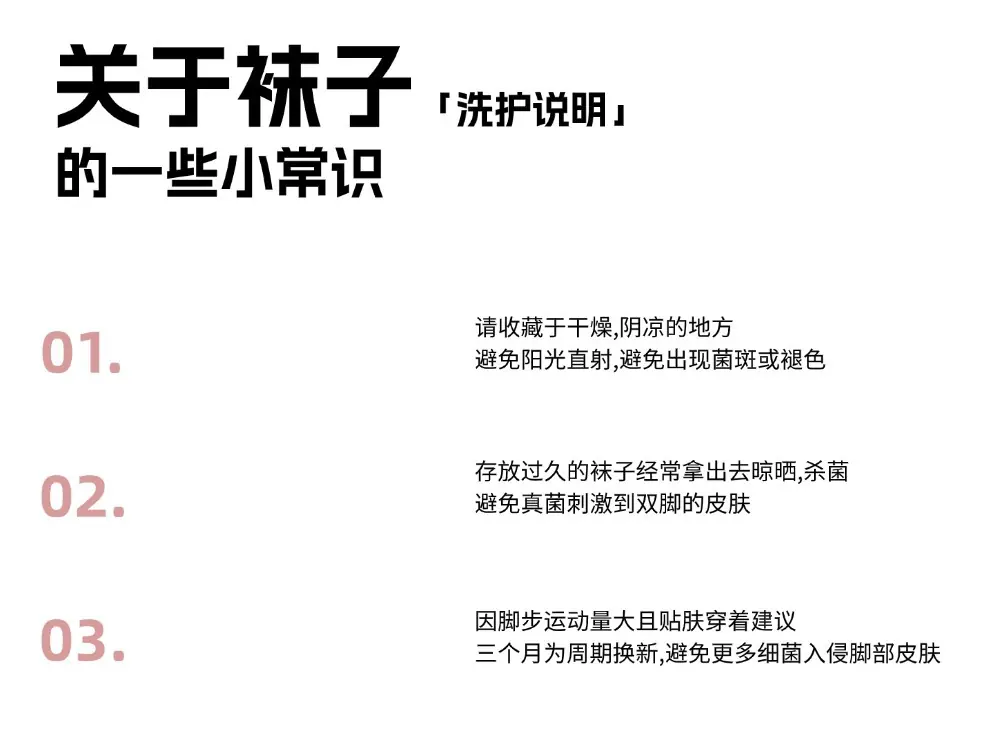 关于袜子「洗护说明」
的一些小常识

01.

请收藏于干燥,阴凉的地方
避免阳光直射,避免出现菌斑或褪色

02.

存放过久的袜子经常拿出去晾晒,杀菌
避免真菌刺激到双脚的皮肤

03.

因脚步运动量大且贴肤穿着建议
三个月为周期换新,避免更多细菌入侵脚部皮肤